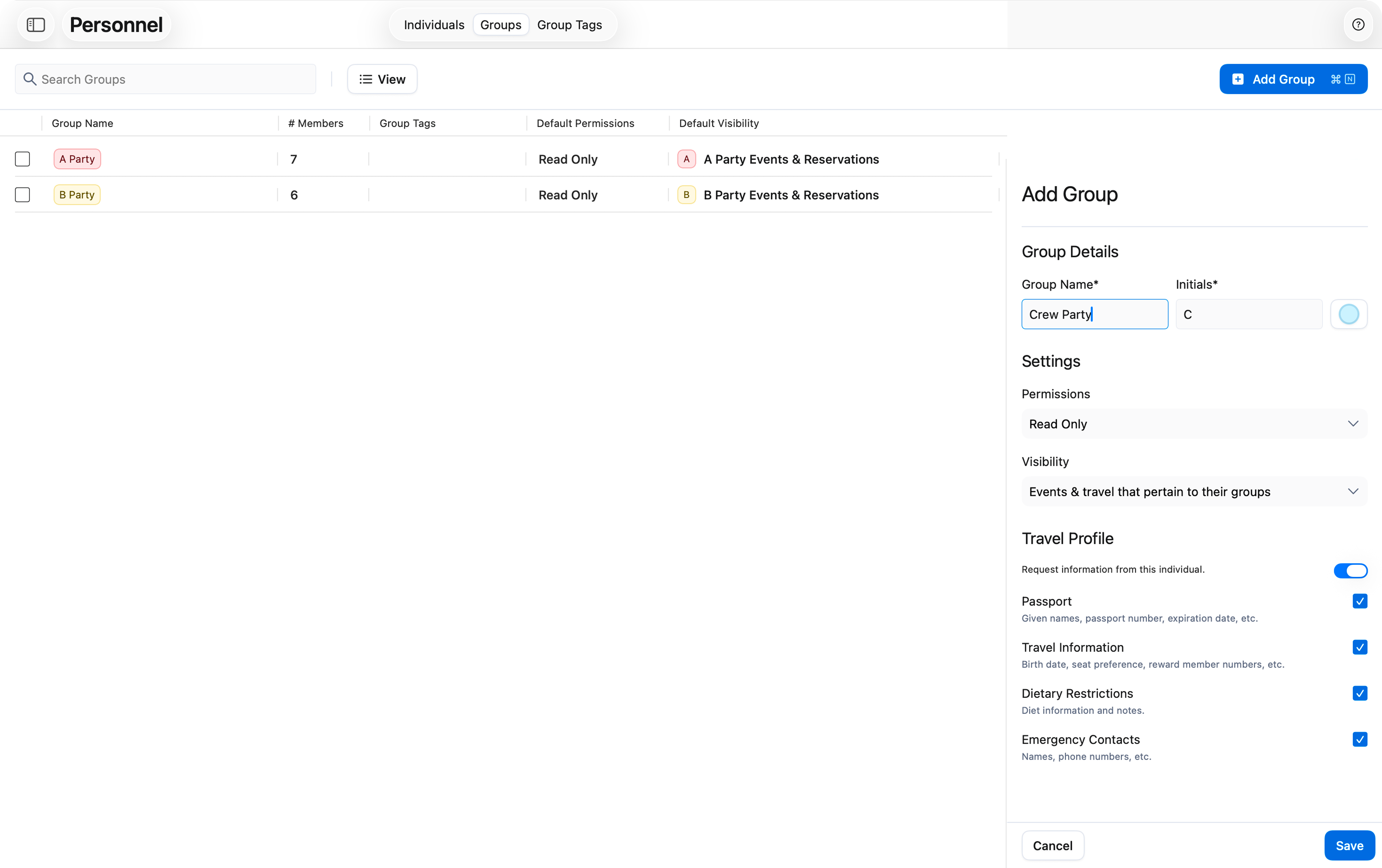 Personnel

Individuals Groups Group Tags

Search Groups

View

Add Group ⌘ N

| Group Name | # Members | Group Tags | Default Permissions | Default Visibility |
|---|---|---|---|---|
| A Party | 7 | | Read Only | A A Party Events & Reservations |
| B Party | 6 | | Read Only | B B Party Events & Reservations |

Add Group

Group Details

Group Name*

Crew Party

Initials*

C

Settings

Permissions

Read Only

Visibility

Events & travel that pertain to their groups

Travel Profile

Request information from this individual.

Passport
Given names, passport number, expiration date, etc.

Travel Information
Birth date, seat preference, reward member numbers, etc.

Dietary Restrictions
Diet information and notes.

Emergency Contacts
Names, phone numbers, etc.

Cancel

Save